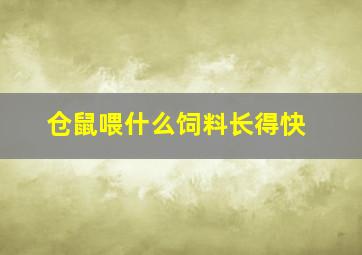 仓鼠喂什么饲料长得快